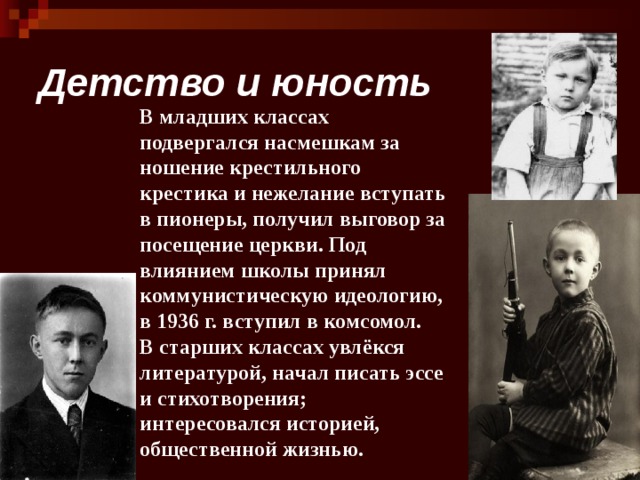 Детство и юность

В младших классах подвергался насмешкам за ношение крестильного крестика и нежелание вступать в пионеры, получил выговор за посещение церкви. Под влиянием школы принял коммунистическую идеологию, в 1936 г. вступил в комсомол. В старших классах увлёкся литературой, начал писать эссе и стихотворения; интересовался историей, общественной жизнью.